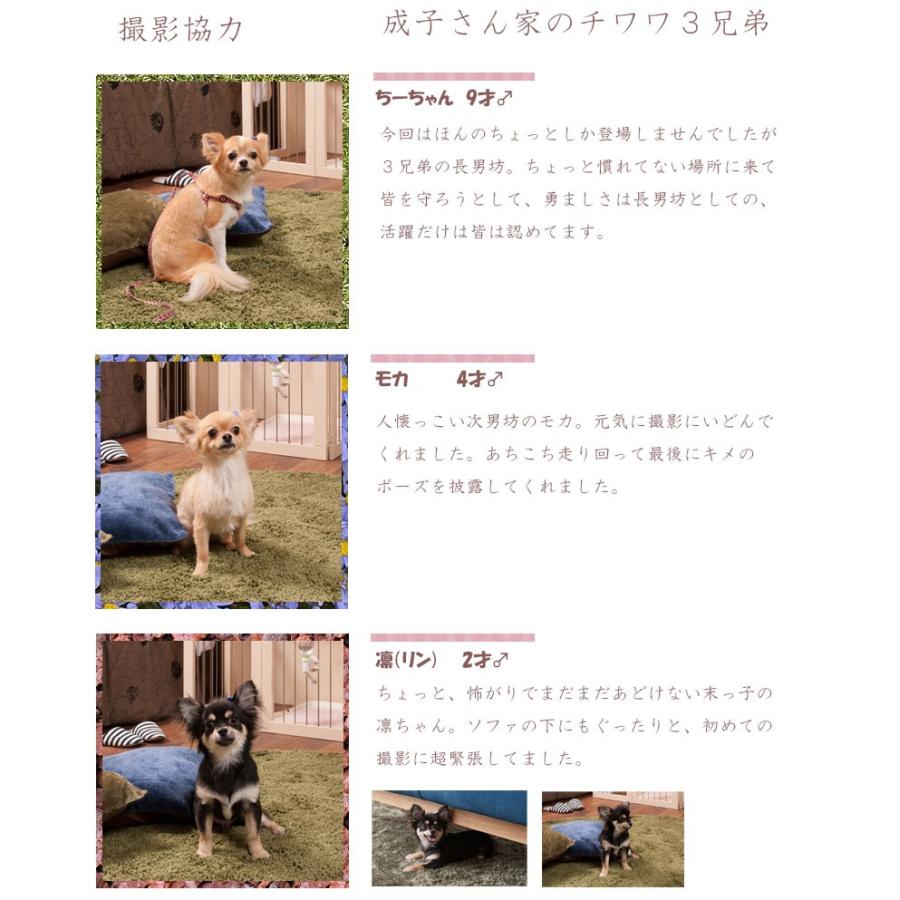 撮影協力

成子さん家のチワワ３兄弟

ちーちゃん　9才♂

今回はほんのちょっとしか登場しませんでしたが３兄弟の長男坊。ちょっと慣れてない場所に来て皆を守ろうとして、勇ましさは長男坊としての、活躍だけは皆は認めてます。

モカ　　4才♂

人懐っこい次男坊のモカ。元気に撮影にいどんでくれました。あちこち走り回って最後にキメのポーズを披露してくれました。

凛(リン)　2才♂

ちょっと、怖がりでまだまだあどけない末っ子の凛ちゃん。ソファの下にもぐったりと、初めての撮影に超緊張してました。